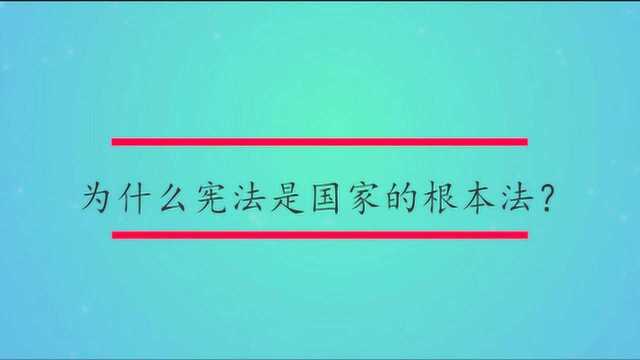 为什么宪法是国家的根本法?